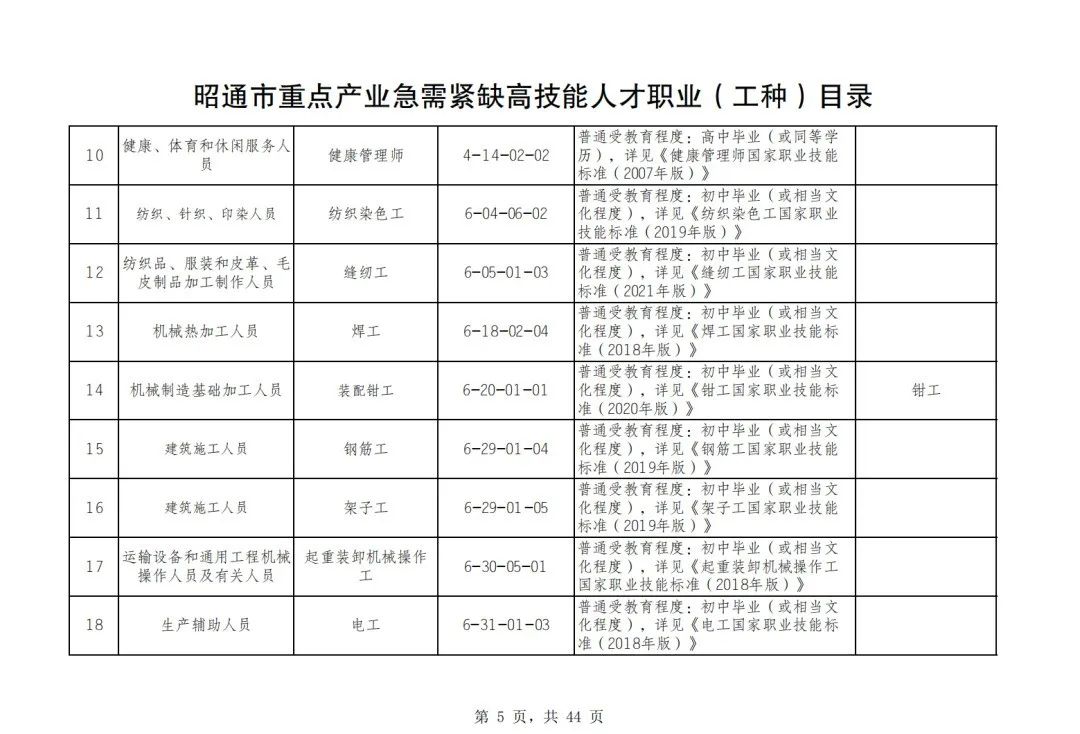 昭通市重点产业急需紧缺高技能人才职业（工种）目录

| | | | | | |
|---|---|---|---|---|---|
| 10 | 健康、体育和休闲服务人员 | 健康管理师 | 4-14-02-02 | 普通受教育程度：高中毕业（或同等学历），详见《健康管理师国家职业技能标准（2007年版）》 | |
| 11 | 纺织、针织、印染人员 | 纺织染色工 | 6-04-06-02 | 普通受教育程度：初中毕业（或相当文化程度），详见《纺织染色工国家职业技能标准（2019年版）》 | |
| 12 | 纺织品、服装和皮革、毛皮制品加工制作人员 | 缝纫工 | 6-05-01-03 | 普通受教育程度：初中毕业（或相当文化程度），详见《缝纫工国家职业技能标准（2021年版）》 | |
| 13 | 机械热加工人员 | 焊工 | 6-18-02-04 | 普通受教育程度：初中毕业（或相当文化程度），详见《焊工国家职业技能标准（2018年版）》 | |
| 14 | 机械制造基础加工人员 | 装配钳工 | 6-20-01-01 | 普通受教育程度：初中毕业（或相当文化程度），详见《钳工国家职业技能标准（2020年版）》 | 钳工 |
| 15 | 建筑施工人员 | 钢筋工 | 6-29-01-04 | 普通受教育程度：初中毕业（或相当文化程度），详见《钢筋工国家职业技能标准（2019年版）》 | |
| 16 | 建筑施工人员 | 架子工 | 6-29-01-05 | 普通受教育程度：初中毕业（或相当文化程度），详见《架子工国家职业技能标准（2019年版）》 | |
| 17 | 运输设备和通用工程机械操作人员及有关人员 | 起重装卸机械操作工 | 6-30-05-01 | 普通受教育程度：初中毕业（或相当文化程度），详见《起重装卸机械操作工国家职业技能标准（2018年版）》 | |
| 18 | 生产辅助人员 | 电工 | 6-31-01-03 | 普通受教育程度：初中毕业（或相当文化程度），详见《电工国家职业技能标准（2018年版）》 | |

第 5 页，共 44 页